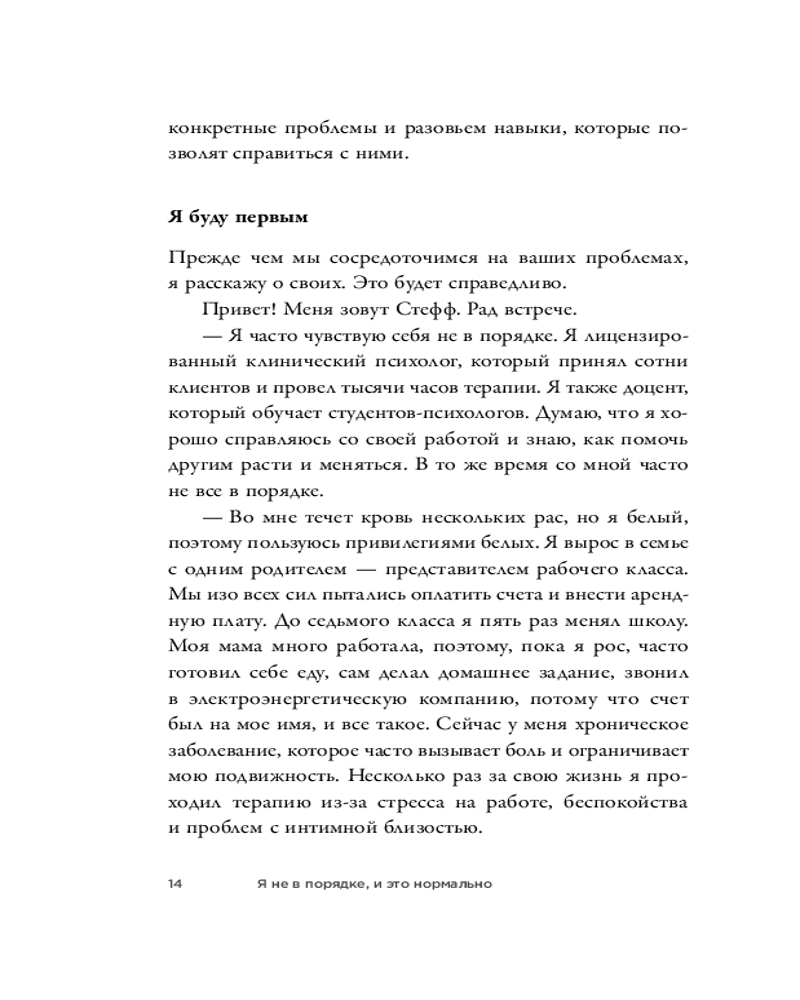 конкретные проблемы и разовьем навыки, которые позволят справиться с ними.

**Я буду первым**

Прежде чем мы сосредоточимся на ваших проблемах, я расскажу о своих. Это будет справедливо.

Привет! Меня зовут Стефф. Рад встрече.

— Я часто чувствую себя не в порядке. Я лицензированный клинический психолог, который принял сотни клиентов и провел тысячи часов терапии. Я также доцент, который обучает студентов-психологов. Думаю, что я хорошо справляюсь со своей работой и знаю, как помочь другим расти и меняться. В то же время со мной часто не все в порядке.

— Во мне течет кровь нескольких рас, но я белый, поэтому пользуюсь привилегиями белых. Я вырос в семье с одним родителем — представителем рабочего класса. Мы изо всех сил пытались оплатить счета и внести арендную плату. До седьмого класса я пять раз менял школу. Моя мама много работала, поэтому, пока я рос, часто готовил себе еду, сам делал домашнее задание, звонил в электроэнергетическую компанию, потому что счет был на мое имя, и все такое. Сейчас у меня хроническое заболевание, которое часто вызывает боль и ограничивает мою подвижность. Несколько раз за свою жизнь я проходил терапию из-за стресса на работе, беспокойства и проблем с интимной близостью.

14 Я не в порядке, и это нормально